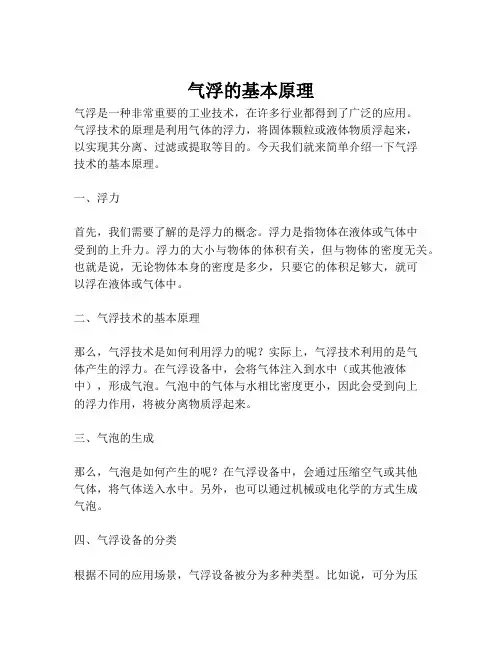 气浮的基本原理

气浮是一种非常重要的工业技术，在许多行业都得到了广泛的应用。气浮技术的原理是利用气体的浮力，将固体颗粒或液体物质浮起来，以实现其分离、过滤或提取等目的。今天我们就来简单介绍一下气浮技术的基本原理。

一、浮力

首先，我们需要了解的是浮力的概念。浮力是指物体在液体或气体中受到的上升力。浮力的大小与物体的体积有关，但与物体的密度无关。也就是说，无论物体本身的密度是多少，只要它的体积足够大，就可以浮在液体或气体中。

二、气浮技术的基本原理

那么，气浮技术是如何利用浮力的呢？实际上，气浮技术利用的是气体产生的浮力。在气浮设备中，会将气体注入到水中（或其他液体中），形成气泡。气泡中的气体与水相比密度更小，因此会受到向上的浮力作用，将被分离物质浮起来。

三、气泡的生成

那么，气泡是如何产生的呢？在气浮设备中，会通过压缩空气或其他气体，将气体送入水中。另外，也可以通过机械或电化学的方式生成气泡。

四、气浮设备的分类

根据不同的应用场景，气浮设备被分为多种类型。比如说，可分为压